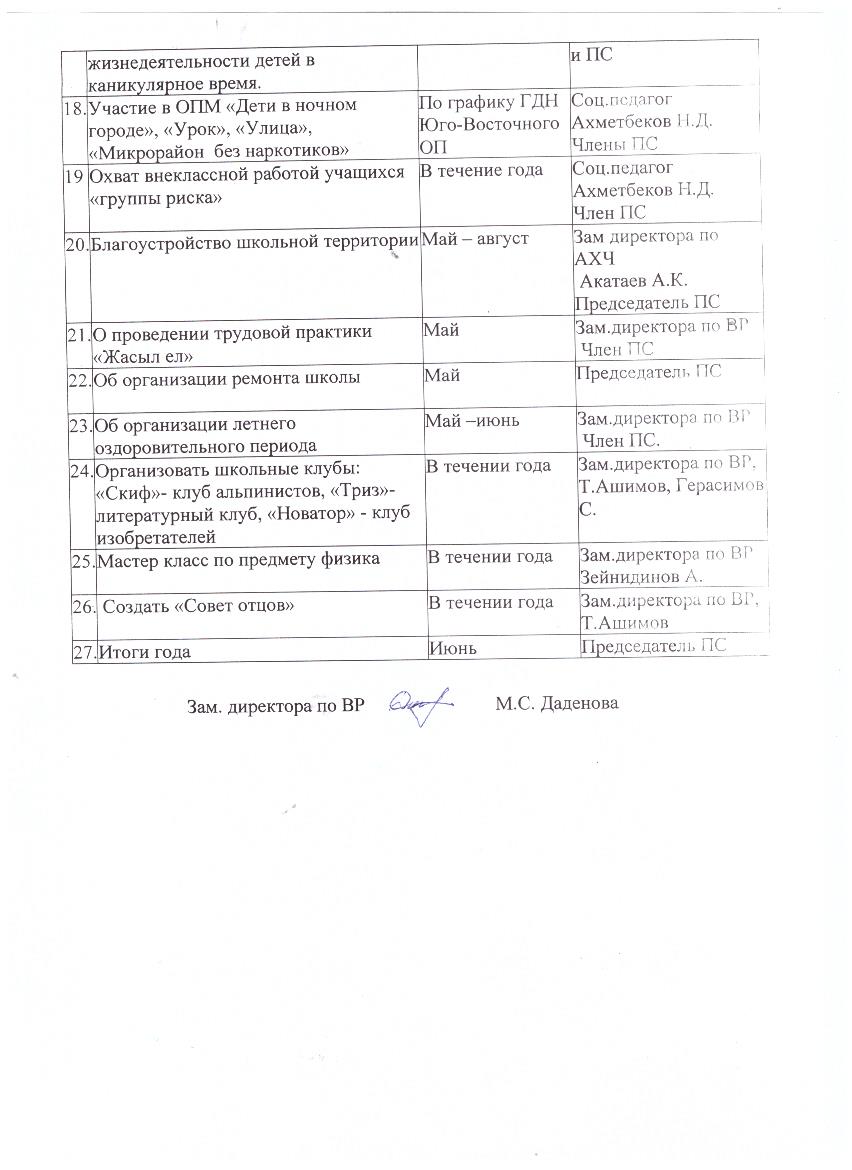 |  |  |  |  |
|---|---|---|---|
|  | жизнедеятельности детей в каникулярное время. |  | и ПС |
| 18. | Участие в ОПМ «Дети в ночном городе», «Урок», «Улица», «Микрорайон без наркотиков» | По графику ГДН Юго-Восточного ОП | Соц.педагог Ахметбеков Н.Д. Члены ПС |
| 19 | Охват внеклассной работой учащихся «группы риска» | В течение года | Соц.педагог Ахметбеков Н.Д. Член ПС |
| 20. | Благоустройство школьной территории | Май – август | Зам директора по АХЧ Акатаев А.К. Председатель ПС |
| 21. | О проведении трудовой практики «Жасыл ел» | Май | Зам.директора по ВР Член ПС |
| 22. | Об организации ремонта школы | Май | Председатель ПС |
| 23. | Об организации летнего оздоровительного периода | Май –июнь | Зам.директора по ВР Член ПС. |
| 24. | Организовать школьные клубы: «Скиф»- клуб альпинистов, «Триз»- литературный клуб, «Новатор» - клуб изобретателей | В течении года | Зам.директора по ВР, Т.Ашимов, Герасимов С. |
| 25. | Мастер класс по предмету физика | В течении года | Зам.директора по ВР Зейнидинов А. |
| 26. | Создать «Совет отцов» | В течении года | Зам.директора по ВР, Т.Ашимов |
| 27. | Итоги года | Июнь | Председатель ПС |

Зам. директора по ВР М.С. Даденова